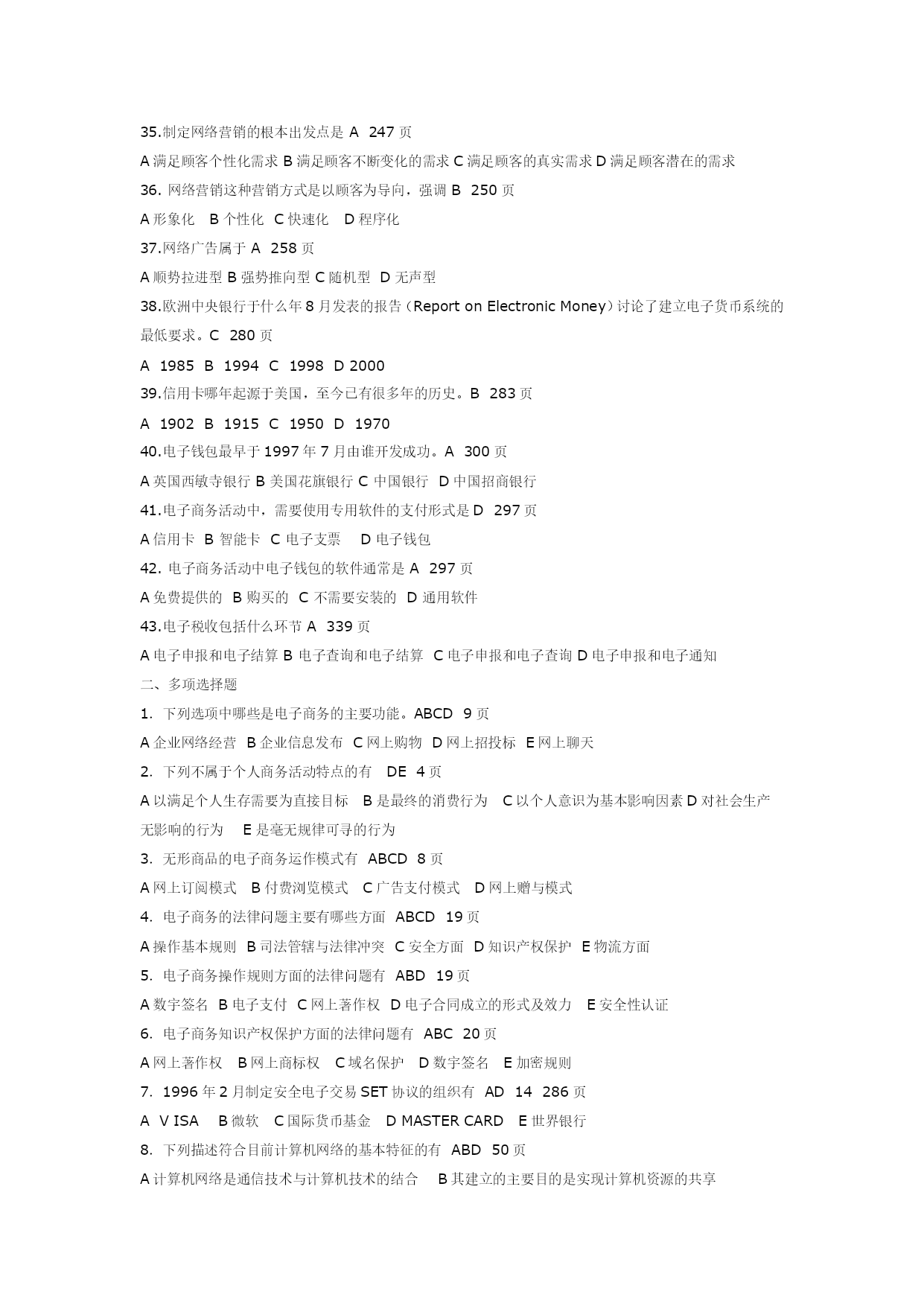 35.制定网络营销的根本出发点是 A 247 页

A 满足顾客个性化需求 B 满足顾客不断变化的需求 C 满足顾客的真实需求 D 满足顾客潜在的需求

36. 网络营销这种营销方式是以顾客为导向，强调 B 250 页

A 形象化 B 个性化 C 快速化 D 程序化

37.网络广告属于 A 258 页

A 顺势拉进型 B 强势推向型 C 随机型 D 无声型

38.欧洲中央银行于什么年 8 月发表的报告（Report on Electronic Money）讨论了建立电子货币系统的最低要求。C 280 页

A 1985 B 1994 C 1998 D 2000

39.信用卡哪年起源于美国，至今已有很多年的历史。B 283 页

A 1902 B 1915 C 1950 D 1970

40.电子钱包最早于 1997 年 7 月由谁开发成功。A 300 页

A 英国西敏寺银行 B 美国花旗银行 C 中国银行 D 中国招商银行

41.电子商务活动中，需要使用专用软件的支付形式是 D 297 页

A 信用卡 B 智能卡 C 电子支票 D 电子钱包

42. 电子商务活动中电子钱包的软件通常是 A 297 页

A 免费提供的 B 购买的 C 不需要安装的 D 通用软件

43.电子税收包括什么环节 A 339 页

A 电子申报和电子结算 B 电子查询和电子结算 C 电子申报和电子查询 D 电子申报和电子通知

二、多项选择题

1. 下列选项中哪些是电子商务的主要功能。ABCD 9 页

A 企业网络经营 B 企业信息发布 C 网上购物 D 网上招投标 E 网上聊天

2. 下列不属于个人商务活动特点的有 DE 4 页

A 以满足个人生存需要为直接目标 B 是最终的消费行为 C 以个人意识为基本影响因素 D 对社会生产无影响的行为 E 是毫无规律可寻的行为

3. 无形商品的电子商务运作模式有 ABCD 8 页

A 网上订阅模式 B 付费浏览模式 C 广告支付模式 D 网上赠与模式

4. 电子商务的法律问题主要有哪些方面 ABCD 19 页

A 操作基本规则 B 司法管辖与法律冲突 C 安全方面 D 知识产权保护 E 物流方面

5. 电子商务操作规则方面的法律问题有 ABD 19 页

A 数字签名 B 电子支付 C 网上著作权 D 电子合同成立的形式及效力 E 安全性认证

6. 电子商务知识产权保护方面的法律问题有 ABC 20 页

A 网上著作权 B 网上商标权 C 域名保护 D 数字签名 E 加密规则

7. 1996 年 2 月制定安全电子交易 SET 协议的组织有 AD 14 286 页

A V ISA B 微软 C 国际货币基金 D MASTER CARD E 世界银行

8. 下列描述符合目前计算机网络的基本特征的有 ABD 50 页

A 计算机网络是通信技术与计算机技术的结合 B 其建立的主要目的是实现计算机资源的共享